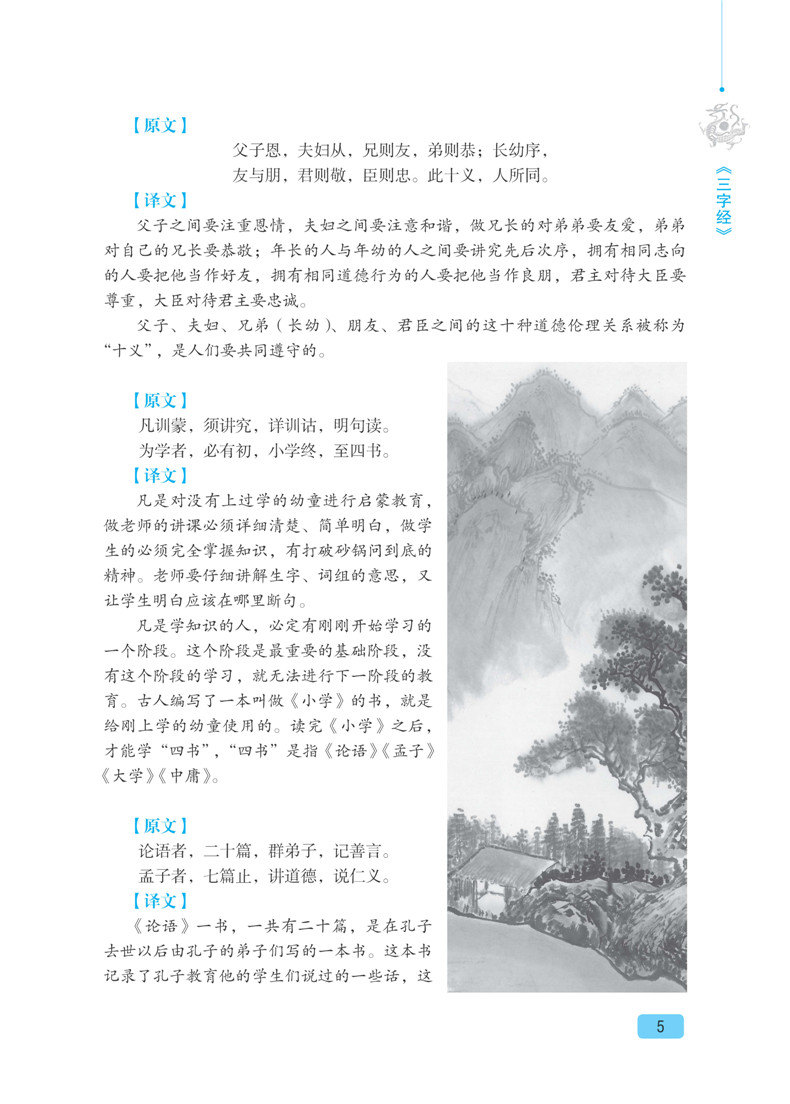 《三字经》

【原文】

父子恩，夫妇从，兄则友，弟则恭；长幼序，友与朋，君则敬，臣则忠。此十义，人所同。

【译文】

父子之间要注重恩情，夫妇之间要注意和谐，做兄长的对弟弟要友爱，弟弟对自己的兄长要恭敬；年长的人与年幼的人之间要讲究先后次序，拥有相同志向的人要把他当作好友，拥有相同道德行为的人要把他当作良朋，君主对待大臣要尊重，大臣对待君主要忠诚。

父子、夫妇、兄弟（长幼）、朋友、君臣之间的这十种道德伦理关系被称为“十义”，是人们要共同遵守的。

【原文】

凡训蒙，须讲究，详训诂，明句读。

为学者，必有初，小学终，至四书。

【译文】

凡是对没有上过学的幼童进行启蒙教育，做老师的讲课必须详细清楚、简单明白，做学生的必须完全掌握知识，有打破砂锅问到底的精神。老师要仔细讲解生字、词组的意思，又让学生明白应该在哪里断句。

凡是学知识的人，必定有刚刚开始学习的一个阶段。这个阶段是最重要的基础阶段，没有这个阶段的学习，就无法进行下一阶段的教育。古人编写了一本叫做《小学》的书，就是给刚上学的幼童使用的。读完《小学》之后，才能学“四书”，“四书”是指《论语》《孟子》《大学》《中庸》。

【原文】

论语者，二十篇，群弟子，记善言。

孟子者，七篇止，讲道德，说仁义。

【译文】

《论语》一书，一共有二十篇，是在孔子去世以后由孔子的弟子们写的一本书。这本书记录了孔子教育他的学生们说过的一些话，这

5